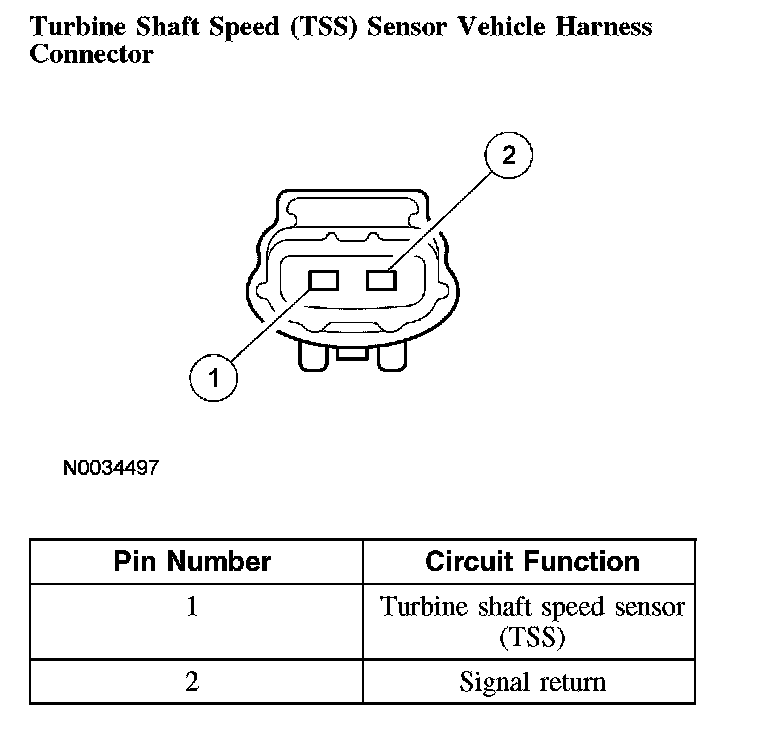 Turbine Shaft Speed (TSS) Sensor Vehicle Harness Connector

2

1

N0034497

| Pin Number | Circuit Function |
|---|---|
| 1 | Turbine shaft speed sensor (TSS) |
| 2 | Signal return |